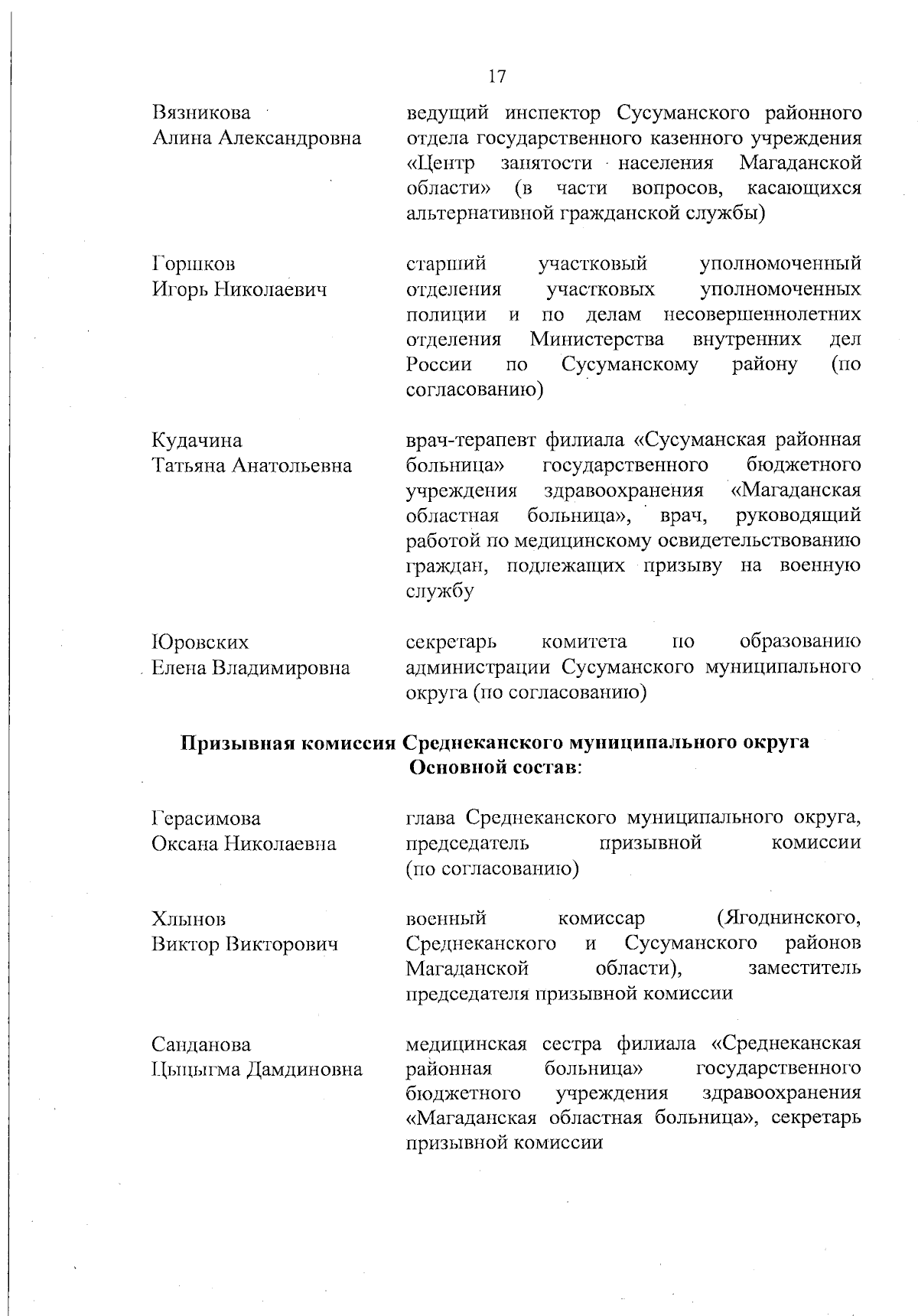 17

Вязникова
Алина Александровна

ведущий инспектор Сусуманского районного отдела государственного казенного учреждения «Центр занятости населения Магаданской области» (в части вопросов, касающихся альтернативной гражданской службы)

Горшков
Игорь Николаевич

старший участковый уполномоченный отделения участковых уполномоченных полиции и по делам несовершеннолетних отделения Министерства внутренних дел России по Сусуманскому району (по согласованию)

Кудачина
Татьяна Анатольевна

врач-терапевт филиала «Сусуманская районная больница» государственного бюджетного учреждения здравоохранения «Магаданская областная больница», врач, руководящий работой по медицинскому освидетельствованию граждан, подлежащих призыву на военную службу

Юровских
Елена Владимировна

секретарь комитета по образованию администрации Сусуманского муниципального округа (по согласованию)

Призывная комиссия Среднеканского муниципального округа
Основной состав:

Герасимова
Оксана Николаевна

глава Среднеканского муниципального округа, председатель призывной комиссии (по согласованию)

Хлынов
Виктор Викторович

военный комиссар (Ягоднинского, Среднеканского и Сусуманского районов Магаданской области), заместитель председателя призывной комиссии

Санданова
Цыцыгма Дамдиновна

медицинская сестра филиала «Среднеканская районная больница» государственного бюджетного учреждения здравоохранения «Магаданская областная больница», секретарь призывной комиссии